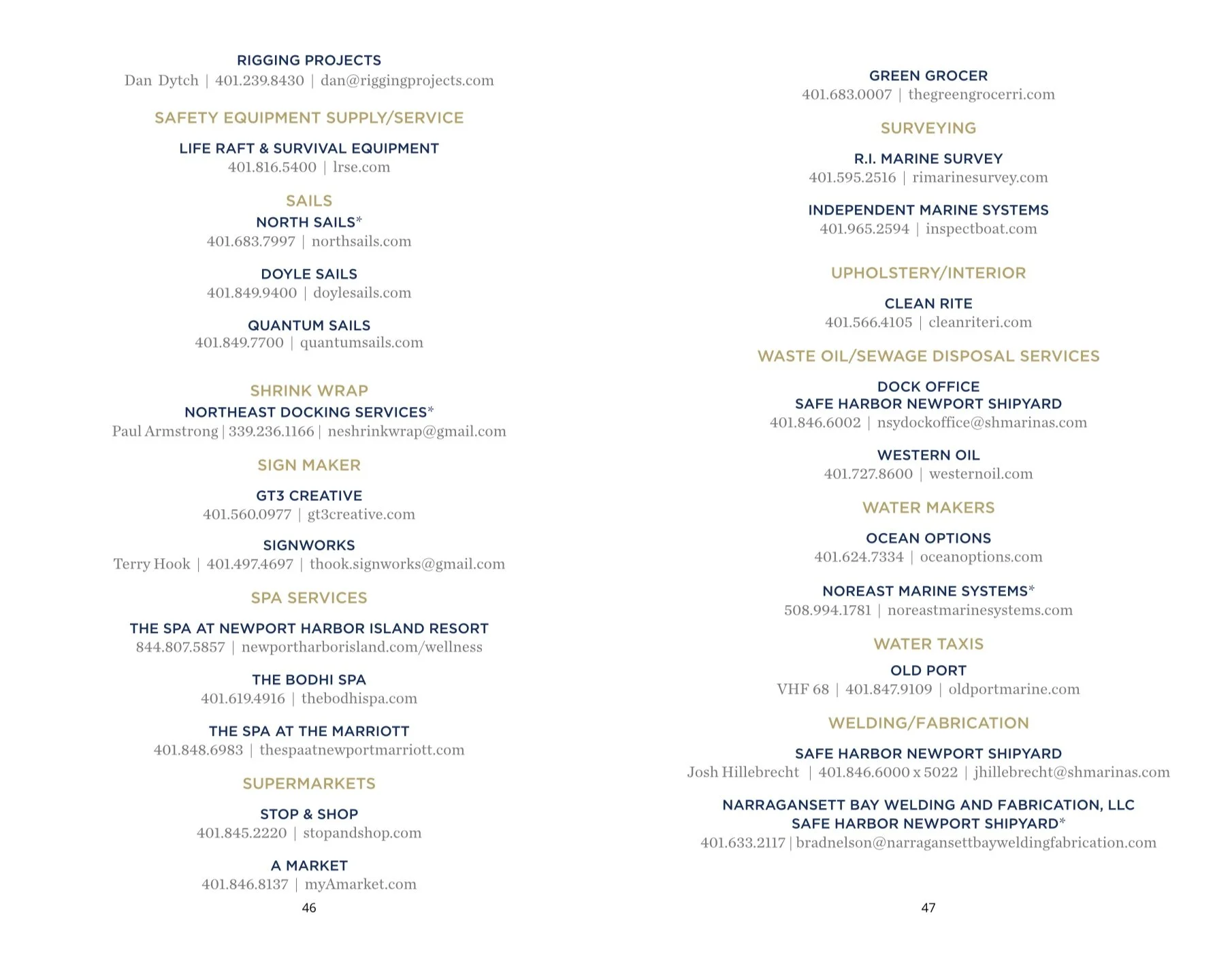 RIGGING PROJECTS
Dan Dytch | 401.239.8430 | dan@riggingprojects.com

SAFETY EQUIPMENT SUPPLY/SERVICE

LIFE RAFT & SURVIVAL EQUIPMENT
401.816.5400 | lrse.com

SAILS
NORTH SAILS*
401.683.7997 | northsails.com

DOYLE SAILS
401.849.9400 | doylesails.com

QUANTUM SAILS
401.849.7700 | quantumsails.com

SHRINK WRAP
NORTHEAST DOCKING SERVICES*
Paul Armstrong | 339.236.1166 | neshrinkwrap@gmail.com

SIGN MAKER

GT3 CREATIVE
401.560.0977 | gt3creative.com

SIGNWORKS
Terry Hook | 401.497.4697 | thook.signworks@gmail.com

SPA SERVICES

THE SPA AT NEWPORT HARBOR ISLAND RESORT
844.807.5857 | newportharborisland.com/wellness

THE BODHI SPA
401.619.4916 | thebodhispa.com

THE SPA AT THE MARRIOTT
401.848.6983 | thespaatnewportmarriott.com

SUPERMARKETS

STOP & SHOP
401.845.2220 | stopandshop.com

A MARKET
401.846.8137 | myAmarket.com

46

GREEN GROCER
401.683.0007 | thegreengrocerri.com

SURVEYING

R.I. MARINE SURVEY
401.595.2516 | rimarinesurvey.com

INDEPENDENT MARINE SYSTEMS
401.965.2594 | inspectboat.com

UPHOLSTERY/INTERIOR

CLEAN RITE
401.566.4105 | cleanriteri.com

WASTE OIL/SEWAGE DISPOSAL SERVICES

DOCK OFFICE
SAFE HARBOR NEWPORT SHIPYARD
401.846.6002 | nsydockoffice@shmarinas.com

WESTERN OIL
401.727.8600 | westernoil.com

WATER MAKERS

OCEAN OPTIONS
401.624.7334 | oceanoptions.com

NOREAST MARINE SYSTEMS*
508.994.1781 | noreastmarinesystems.com

WATER TAXIS

OLD PORT
VHF 68 | 401.847.9109 | oldportmarine.com

WELDING/FABRICATION

SAFE HARBOR NEWPORT SHIPYARD
Josh Hillebrecht | 401.846.6000 x 5022 | jhillebrecht@shmarinas.com

NARRAGANSETT BAY WELDING AND FABRICATION, LLC
SAFE HARBOR NEWPORT SHIPYARD*
401.633.2117 | bradnelson@narragansettbayweldingfabrication.com

47